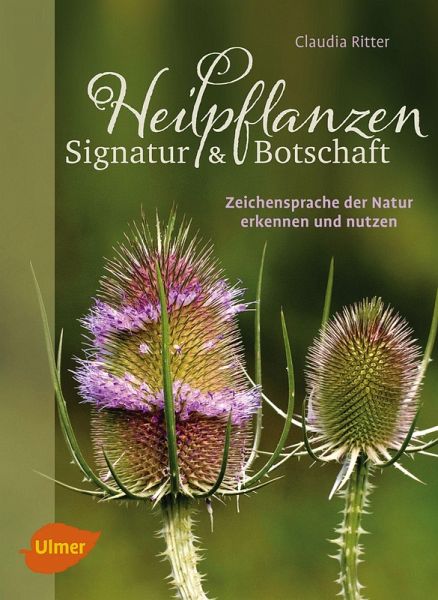 Claudia Ritter

Heilpflanzen
Signatur & Botschaft

Zeichensprache der Natur erkennen und nutzen

Ulmer